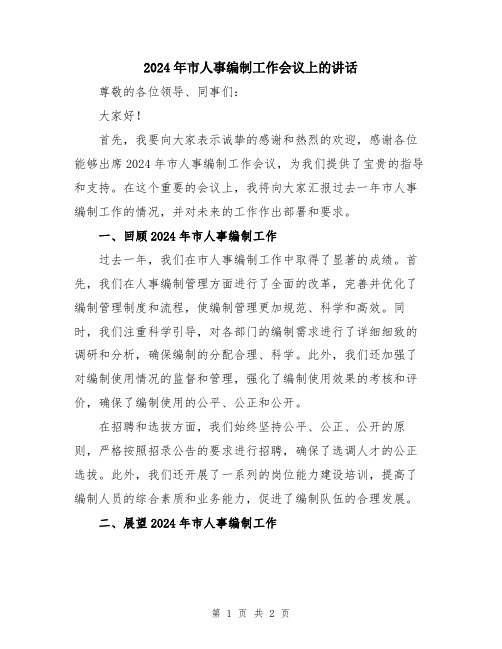 2024年市人事编制工作会议上的讲话

尊敬的各位领导、同事们：

大家好！

首先，我要向大家表示诚挚的感谢和热烈的欢迎，感谢各位能够出席2024年市人事编制工作会议，为我们提供了宝贵的指导和支持。在这个重要的会议上，我将向大家汇报过去一年市人事编制工作的情况，并对未来的工作作出部署和要求。

一、回顾2024年市人事编制工作

过去一年，我们在市人事编制工作中取得了显著的成绩。首先，我们在人事编制管理方面进行了全面的改革，完善并优化了编制管理制度和流程，使编制管理更加规范、科学和高效。同时，我们注重科学引导，对各部门的编制需求进行了详细细致的调研和分析，确保编制的分配合理、科学。此外，我们还加强了对编制使用情况的监督和管理，强化了编制使用效果的考核和评价，确保了编制使用的公平、公正和公开。

在招聘和选拔方面，我们始终坚持公平、公正、公开的原则，严格按照招录公告的要求进行招聘，确保了选调人才的公正选拔。此外，我们还开展了一系列的岗位能力建设培训，提高了编制人员的综合素质和业务能力，促进了编制队伍的合理发展。

二、展望2024年市人事编制工作

第 1 页 共 2 页